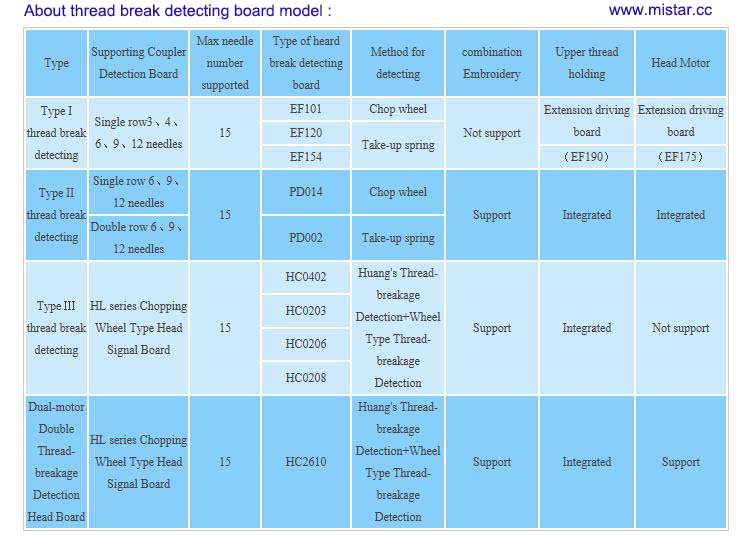 About thread break detecting board model :

www.mistar.cc

| Type | Supporting Coupler Detection Board | Max needle number supported | Type of heard break detecting board | Method for detecting | combination Embroidery | Upper thread holding | Head Motor |
|---|---|---|---|---|---|---|---|
| Type I thread break detecting | Single row3、4、6、9、12 needles | 15 | EF101 | Chop wheel | Not support | Extension driving board | Extension driving board |
| | | | EF120 | Take-up spring | | | |
| | | | EF154 | | | (EF190) | (EF175) |
| Type II thread break detecting | Single row 6、9、12 needles | 15 | PD014 | Chop wheel | Support | Integrated | Integrated |
| | Double row 6、9、12 needles | | PD002 | Take-up spring | | | |
| Type III thread break detecting | HL series Chopping Wheel Type Head Signal Board | 15 | HC0402 | Huang's Thread-breakage Detection+Wheel Type Thread-breakage Detection | Support | Integrated | Not support |
| | | | HC0203 | | | | |
| | | | HC0206 | | | | |
| | | | HC0208 | | | | |
| Dual-motor Double Thread-breakage Detection Head Board | HL series Chopping Wheel Type Head Signal Board | 15 | HC2610 | Huang's Thread-breakage Detection+Wheel Type Thread-breakage Detection | Support | Integrated | Support |